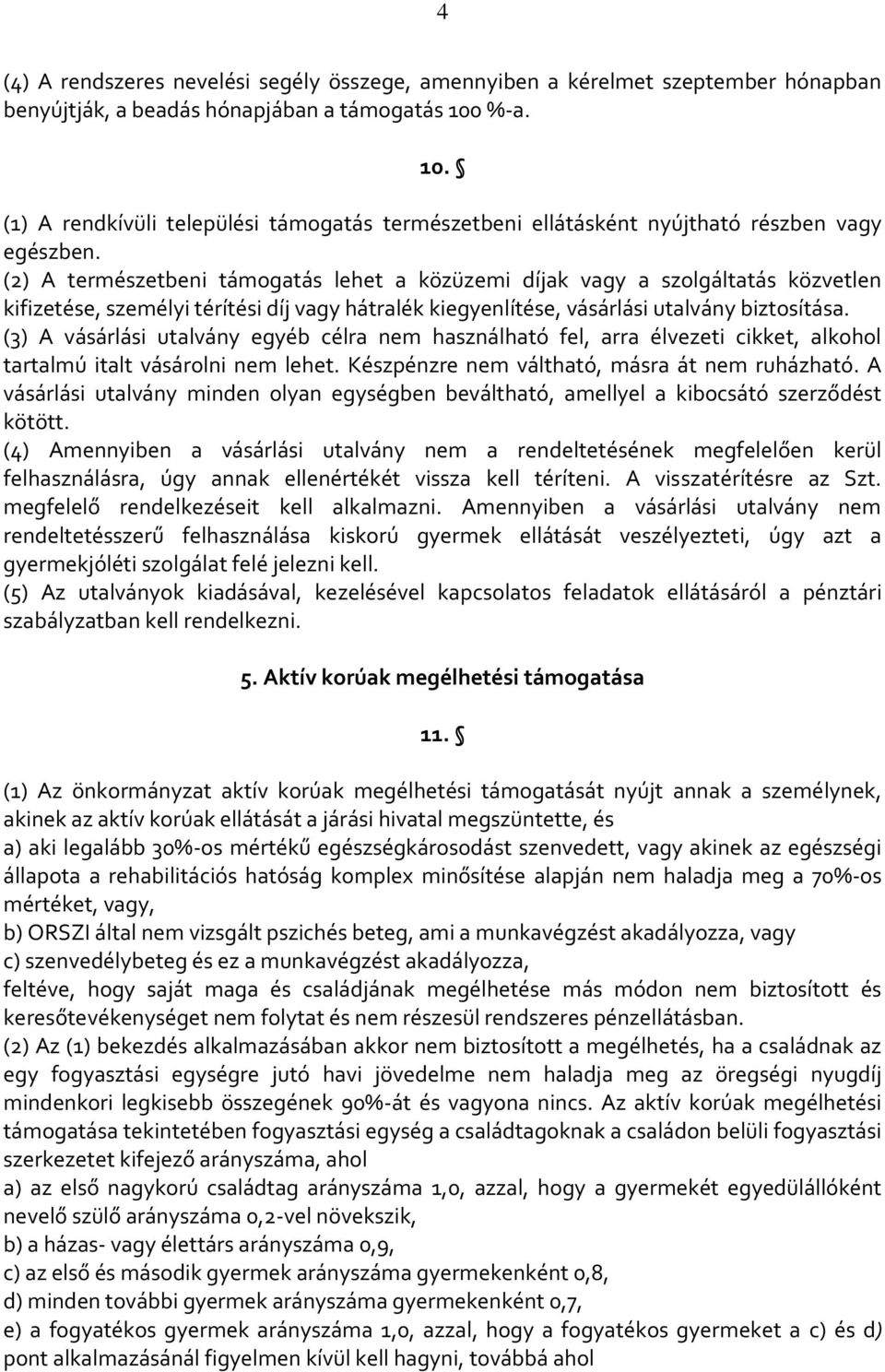 4

(4) A rendszeres nevelési segély összege, amennyiben a kérelmet szeptember hónapban benyújtják, a beadás hónapjában a támogatás 100 %-a.

10. §

(1) A rendkívüli települési támogatás természetbeni ellátásként nyújtható részben vagy egészben.
(2) A természetbeni támogatás lehet a közüzemi díjak vagy a szolgáltatás közvetlen kifizetése, személyi térítési díj vagy hátralék kiegyenlítése, vásárlási utalvány biztosítása.
(3) A vásárlási utalvány egyéb célra nem használható fel, arra élvezeti cikket, alkohol tartalmú italt vásárolni nem lehet. Készpénzre nem váltható, másra át nem ruházható. A vásárlási utalvány minden olyan egységben beváltható, amellyel a kibocsátó szerződést kötött.
(4) Amennyiben a vásárlási utalvány nem a rendeltetésének megfelelően kerül felhasználásra, úgy annak ellenértékét vissza kell téríteni. A visszatérítésre az Szt. megfelelő rendelkezéseit kell alkalmazni. Amennyiben a vásárlási utalvány nem rendeltetésszerű felhasználása kiskorú gyermek ellátását veszélyezteti, úgy azt a gyermekjóléti szolgálat felé jelezni kell.
(5) Az utalványok kiadásával, kezelésével kapcsolatos feladatok ellátásáról a pénztári szabályzatban kell rendelkezni.

5. Aktív korúak megélhetési támogatása

11. §

(1) Az önkormányzat aktív korúak megélhetési támogatását nyújt annak a személynek, akinek az aktív korúak ellátását a járási hivatal megszüntette, és
a) aki legalább 30%-os mértékű egészségkárosodást szenvedett, vagy akinek az egészségi állapota a rehabilitációs hatóság komplex minősítése alapján nem haladja meg a 70%-os mértéket, vagy,
b) ORSZI által nem vizsgált pszichés beteg, ami a munkavégzést akadályozza, vagy
c) szenvedélybeteg és ez a munkavégzést akadályozza,
feltéve, hogy saját maga és családjának megélhetése más módon nem biztosított és keresőtevékenységet nem folytat és nem részesül rendszeres pénzellátásban.
(2) Az (1) bekezdés alkalmazásában akkor nem biztosított a megélhetés, ha a családnak az egy fogyasztási egységre jutó havi jövedelme nem haladja meg az öregségi nyugdíj mindenkori legkisebb összegének 90%-át és vagyona nincs. Az aktív korúak megélhetési támogatása tekintetében fogyasztási egység a családtagoknak a családon belüli fogyasztási szerkezetet kifejező arányszáma, ahol
a) az első nagykorú családtag arányszáma 1,0, azzal, hogy a gyermekét egyedülállóként nevelő szülő arányszáma 0,2-vel növekszik,
b) a házas- vagy élettárs arányszáma 0,9,
c) az első és második gyermek arányszáma gyermekenként 0,8,
d) minden további gyermek arányszáma gyermekenként 0,7,
e) a fogyatékos gyermek arányszáma 1,0, azzal, hogy a fogyatékos gyermeket a c) és d) pont alkalmazásánál figyelmen kívül kell hagyni, továbbá ahol